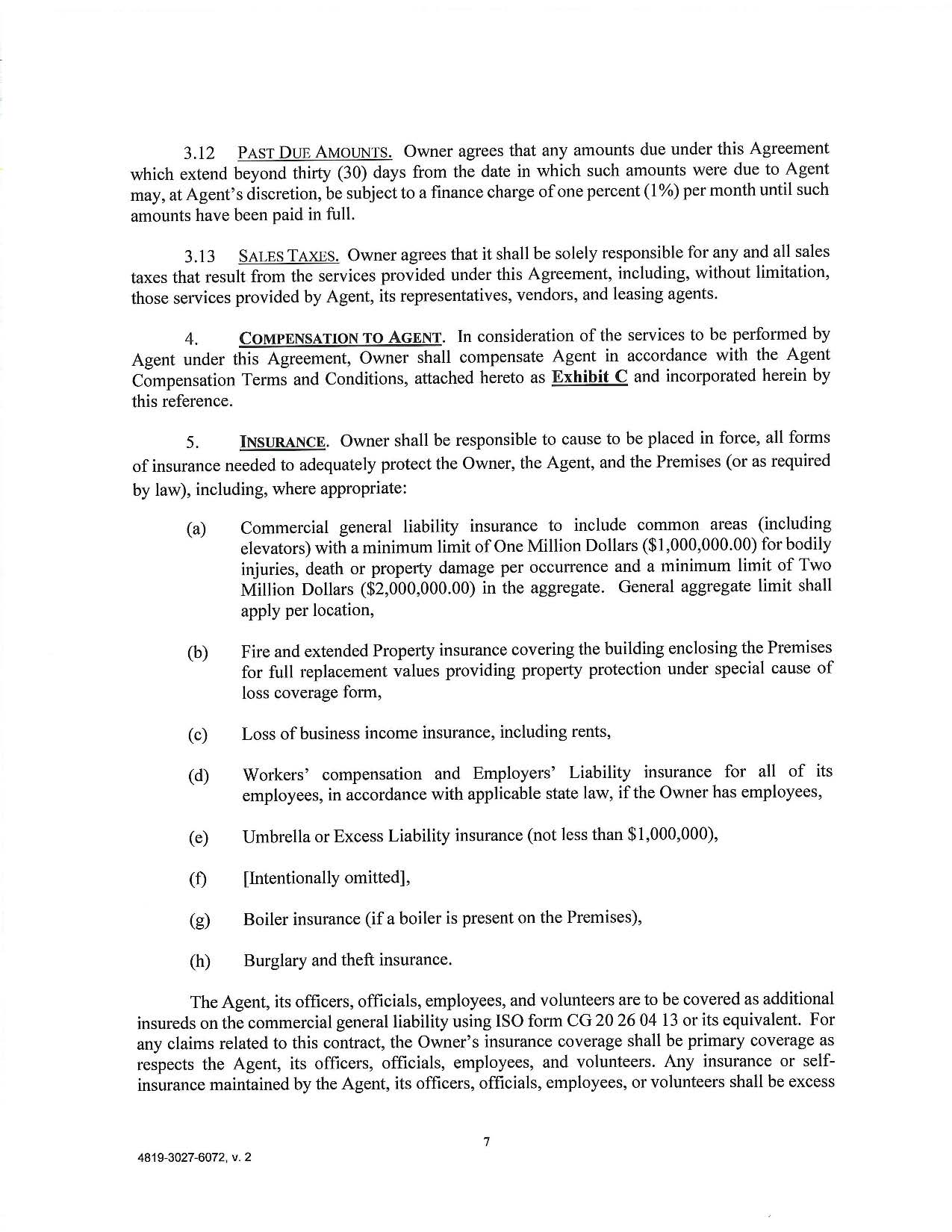 3.12 PAST DUE AMOUNTS. Owner agrees that any amounts due under this Agreement which extend beyond thirty (30) days from the date in which such amounts were due to Agent may, at Agent's discretion, be subject to a finance charge of one percent (1%) per month until such amounts have been paid in full.

3.13 SALES TAXES. Owner agrees that it shall be solely responsible for any and all sales taxes that result from the services provided under this Agreement, including, without limitation, those services provided by Agent, its representatives, vendors, and leasing agents.

4. COMPENSATION TO AGENT. In consideration of the services to be performed by Agent under this Agreement, Owner shall compensate Agent in accordance with the Agent Compensation Terms and Conditions, attached hereto as Exhibit C and incorporated herein by this reference.

5. INSURANCE. Owner shall be responsible to cause to be placed in force, all forms of insurance needed to adequately protect the Owner, the Agent, and the Premises (or as required by law), including, where appropriate:

(a) Commercial general liability insurance to include common areas (including elevators) with a minimum limit of One Million Dollars ($1,000,000.00) for bodily injuries, death or property damage per occurrence and a minimum limit of Two Million Dollars ($2,000,000.00) in the aggregate. General aggregate limit shall apply per location,

(b) Fire and extended Property insurance covering the building enclosing the Premises for full replacement values providing property protection under special cause of loss coverage form,

(c) Loss of business income insurance, including rents,

(d) Workers' compensation and Employers' Liability insurance for all of its employees, in accordance with applicable state law, if the Owner has employees,

(e) Umbrella or Excess Liability insurance (not less than $1,000,000),

(f) [Intentionally omitted],

(g) Boiler insurance (if a boiler is present on the Premises),

(h) Burglary and theft insurance.

The Agent, its officers, officials, employees, and volunteers are to be covered as additional insureds on the commercial general liability using ISO form CG 20 26 04 13 or its equivalent. For any claims related to this contract, the Owner's insurance coverage shall be primary coverage as respects the Agent, its officers, officials, employees, and volunteers. Any insurance or self-insurance maintained by the Agent, its officers, officials, employees, or volunteers shall be excess

7

4819-3027-6072, v. 2